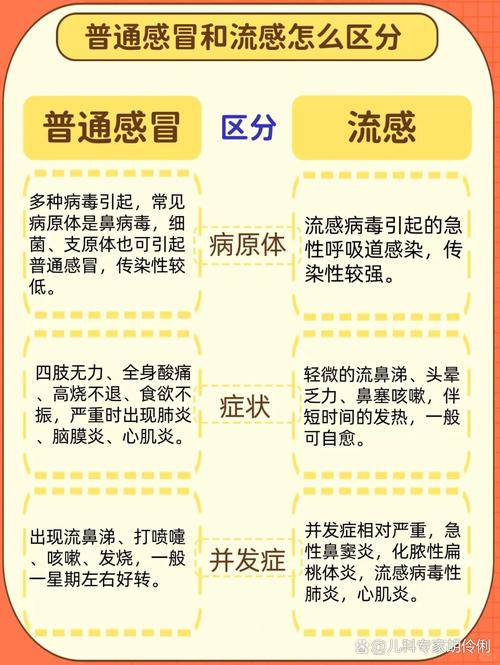 普通感冒和流感怎么区分

| 普通感冒 | 区分 | 流感 |
|---|---|---|
| 多种病毒引起，常见病原体是鼻病毒，细菌、支原体也可引起普通感冒，传染性较低。 | 病原体 | 流感病毒引起的急性呼吸道感染，传染性较强。 |
| 四肢无力、全身酸痛、高烧不退、食欲不振，严重时出现肺炎、脑膜炎、心肌炎。 | 症状 | 轻微的流鼻涕、头晕乏力、鼻塞咳嗽，伴短时间的发热，一般可自愈。 |
| 出现流鼻涕、打喷嚏、咳嗽、发烧，一般一星期左右好转。 | 并发症 | 并发症相对严重，急性鼻窦炎，化脓性扁桃体炎，流感病毒性肺炎，心肌炎。 |

@儿科专家胡伶俐